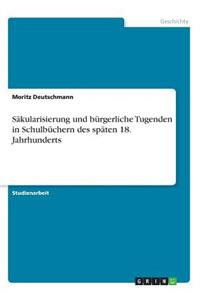 Geschichte

Moritz Deutschmann

Säkularisierung und bürgerliche Tugenden in Schulbüchern des späten 18. Jahrhunderts

Studienarbeit

GRIN